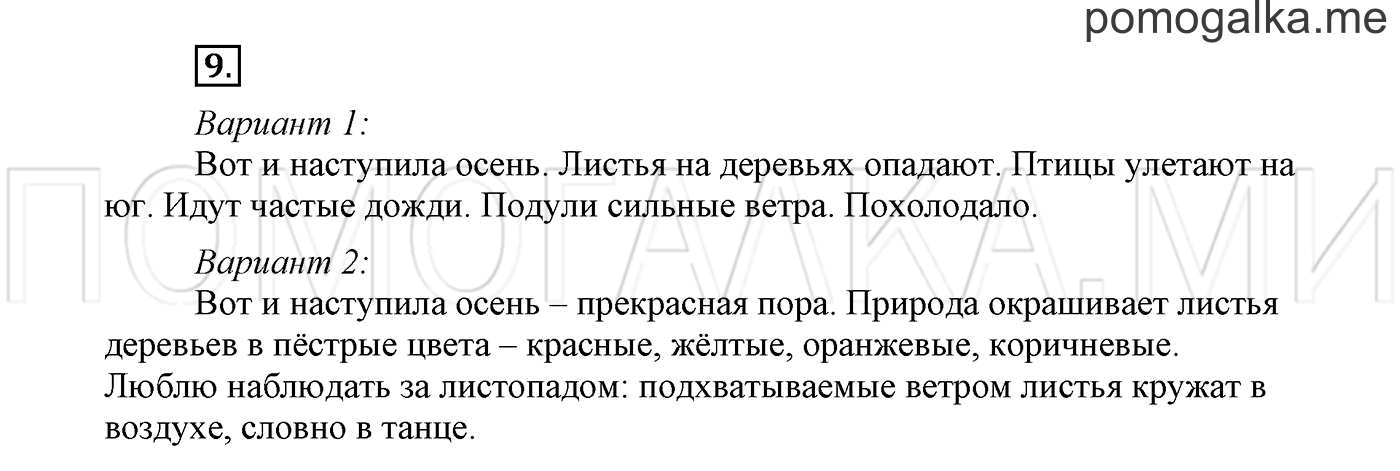 pomogalka.me

9.

Вариант 1:

Вот и наступила осень. Листья на деревьях опадают. Птицы улетают на юг. Идут частые дожди. Подули сильные ветра. Похолодало.

Вариант 2:

Вот и наступила осень – прекрасная пора. Природа окрашивает листья деревьев в пёстрые цвета – красные, жёлтые, оранжевые, коричневые. Люблю наблюдать за листопадом: подхватываемые ветром листья кружат в воздухе, словно в танце.

ПОМОГАЛКА.МИ